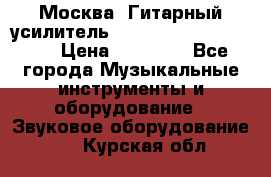 Москва  Гитарный усилитель

Цена                Все города Музыкальные инструменты и оборудование  Звуковое оборудование  Курская обл